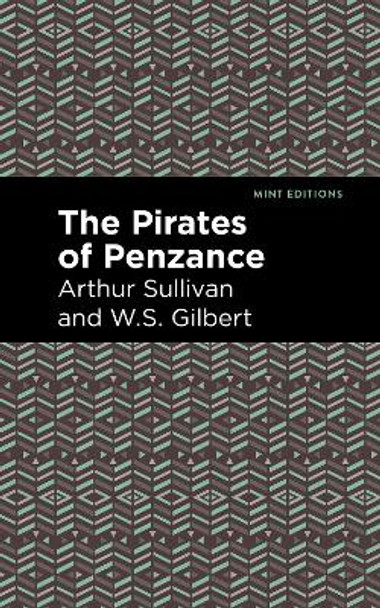 MINT EDITIONS

The Pirates of Penzance

Arthur Sullivan and W.S. Gilbert